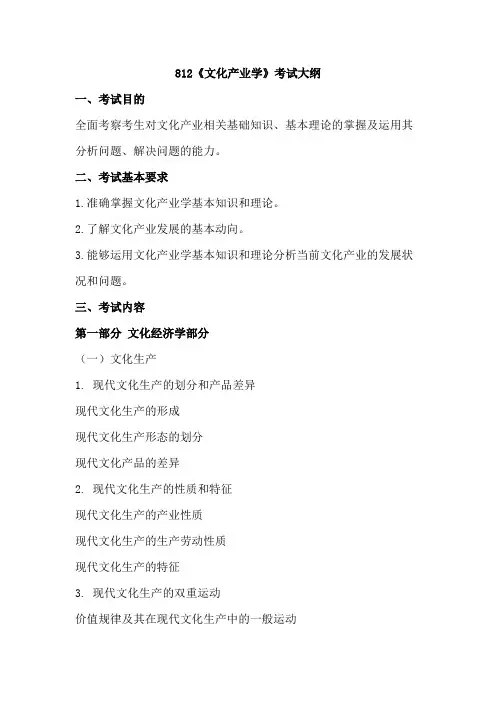 812《文化产业学》考试大纲

一、考试目的

全面考察考生对文化产业相关基础知识、基本理论的掌握及运用其分析问题、解决问题的能力。

二、考试基本要求

1.准确掌握文化产业学基本知识和理论。

2.了解文化产业发展的基本动向。

3.能够运用文化产业学基本知识和理论分析当前文化产业的发展状况和问题。

三、考试内容

第一部分 文化经济学部分

（一）文化生产

1. 现代文化生产的划分和产品差异

现代文化生产的形成

现代文化生产形态的划分

现代文化产品的差异

2. 现代文化生产的性质和特征

现代文化生产的产业性质

现代文化生产的生产劳动性质

现代文化生产的特征

3. 现代文化生产的双重运动

价值规律及其在现代文化生产中的一般运动